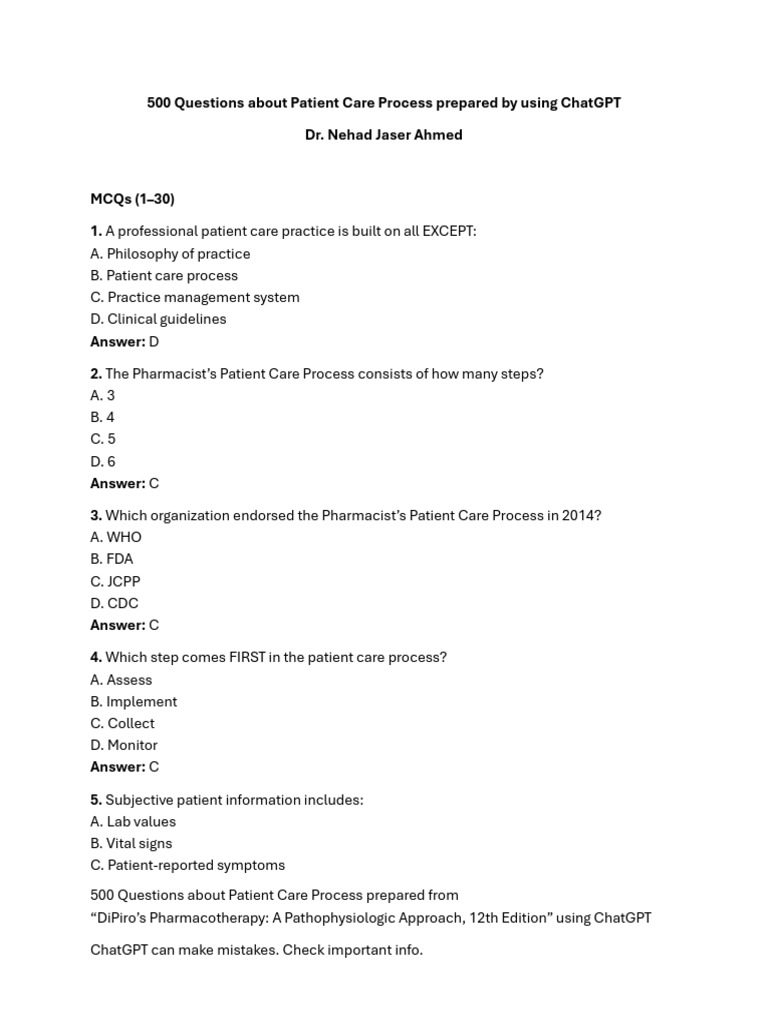 500 Questions about Patient Care Process prepared by using ChatGPT

Dr. Nehad Jaser Ahmed

MCQs (1–30)

1. A professional patient care practice is built on all EXCEPT:
A. Philosophy of practice
B. Patient care process
C. Practice management system
D. Clinical guidelines
Answer: D

2. The Pharmacist's Patient Care Process consists of how many steps?
A. 3
B. 4
C. 5
D. 6
Answer: C

3. Which organization endorsed the Pharmacist's Patient Care Process in 2014?
A. WHO
B. FDA
C. JCPP
D. CDC
Answer: C

4. Which step comes FIRST in the patient care process?
A. Assess
B. Implement
C. Collect
D. Monitor
Answer: C

5. Subjective patient information includes:
A. Lab values
B. Vital signs
C. Patient-reported symptoms

500 Questions about Patient Care Process prepared from
"DiPiro's Pharmacotherapy: A Pathophysiologic Approach, 12th Edition" using ChatGPT

ChatGPT can make mistakes. Check important info.